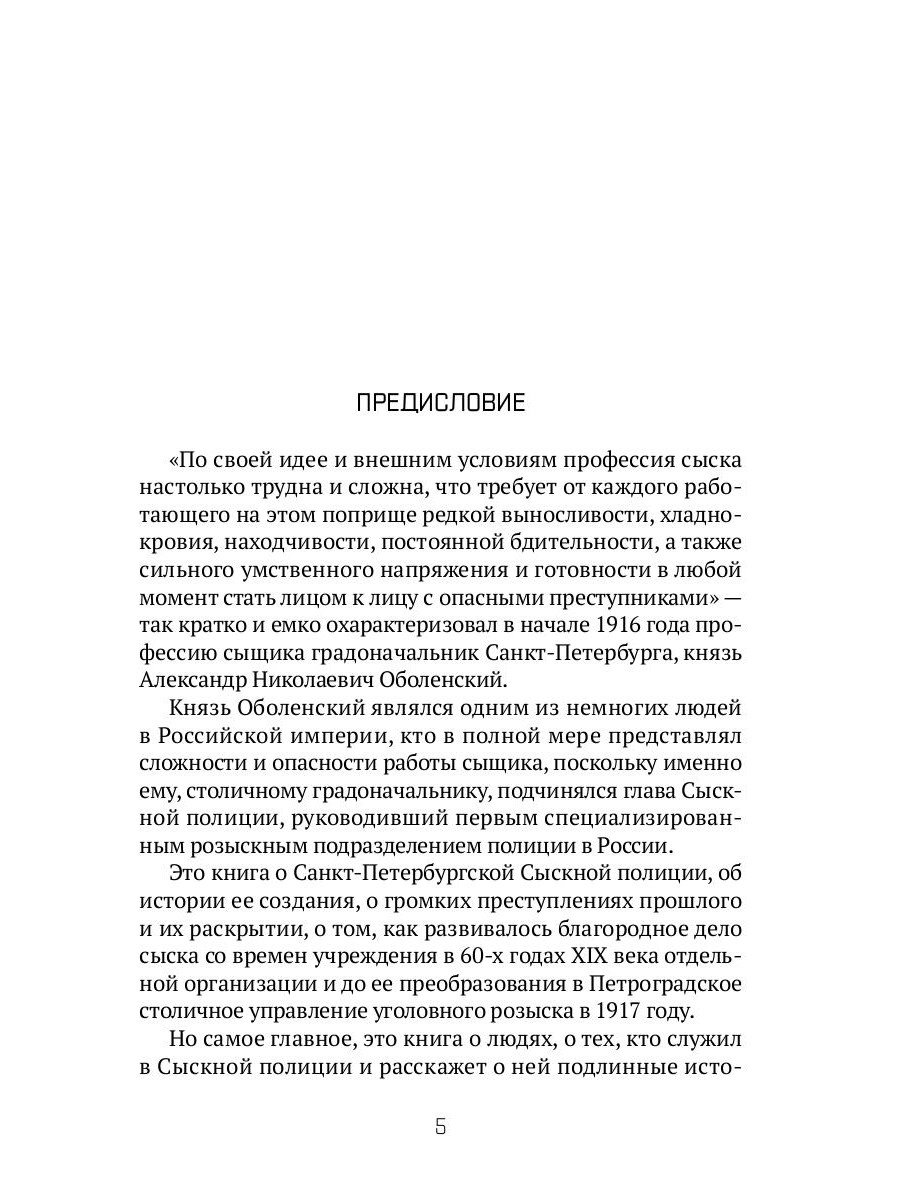 ПРЕДИСЛОВИЕ

«По своей идее и внешним условиям профессия сыска настолько трудна и сложна, что требует от каждого работающего на этом поприще редкой выносливости, хладнокровия, находчивости, постоянной бдительности, а также сильного умственного напряжения и готовности в любой момент стать лицом к лицу с опасными преступниками» — так кратко и емко охарактеризовал в начале 1916 года профессию сыщика градоначальник Санкт-Петербурга, князь Александр Николаевич Оболенский.

Князь Оболенский являлся одним из немногих людей в Российской империи, кто в полной мере представлял сложности и опасности работы сыщика, поскольку именно ему, столичному градоначальнику, подчинялся глава Сыскной полиции, руководивший первым специализированным розыскным подразделением полиции в России.

Это книга о Санкт-Петербургской Сыскной полиции, об истории ее создания, о громких преступлениях прошлого и их раскрытии, о том, как развивалось благородное дело сыска со времен учреждения в 60-х годах XIX века отдельной организации и до ее преобразования в Петроградское столичное управление уголовного розыска в 1917 году.

Но самое главное, это книга о людях, о тех, кто служил в Сыскной полиции и расскажет о ней подлинные исто-

5